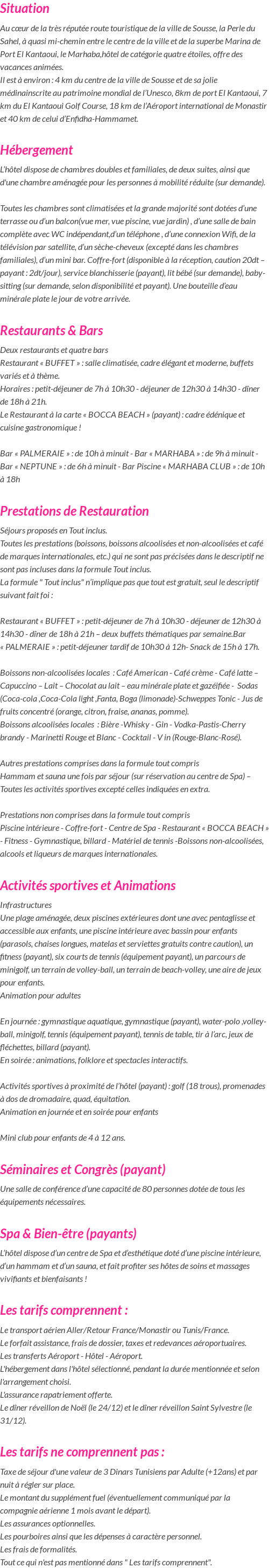 Situation

Au cœur de la très réputée route touristique de la ville de Sousse, la Perle du Sahel, à quasi mi-chemin entre le centre de la ville et de la superbe Marina de Port El Kantaoui, le Marhaba,hôtel de catégorie quatre étoiles, offre des vacances animées.
Il est à environ : 4 km du centre de la ville de Sousse et de sa jolie médinainscrite au patrimoine mondial de l'Unesco, 8km de port El Kantaoui, 7 km du El Kantaoui Golf Course, 18 km de l'Aéroport international de Monastir et 40 km de celui d'Enfidha-Hammamet.

Hébergement

L'hôtel dispose de chambres doubles et familiales, de deux suites, ainsi que d'une chambre aménagée pour les personnes à mobilité réduite (sur demande).

Toutes les chambres sont climatisées et la grande majorité sont dotées d'une terrasse ou d'un balcon(vue mer, vue piscine, vue jardin) , d'une salle de bain complète avec WC indépendant,d'un téléphone , d'une connexion Wifi, de la télévision par satellite, d'un sèche-cheveux (excepté dans les chambres familiales), d'un mini bar. Coffre-fort (disponible à la réception, caution 20dt – payant : 2dt/jour), service blanchisserie (payant), lit bébé (sur demande), baby-sitting (sur demande, selon disponibilité et payant). Une bouteille d'eau minérale plate le jour de votre arrivée.

Restaurants & Bars

Deux restaurants et quatre bars
Restaurant « BUFFET » : salle climatisée, cadre élégant et moderne, buffets variés et à thème.
Horaires : petit-déjeuner de 7h à 10h30 - déjeuner de 12h30 à 14h30 - dîner de 18h à 21h.
Le Restaurant à la carte « BOCCA BEACH » (payant) : cadre édénique et cuisine gastronomique !

Bar « PALMERAIE » : de 10h à minuit - Bar « MARHABA » : de 9h à minuit - Bar « NEPTUNE » : de 6h à minuit - Bar Piscine « MARHABA CLUB » : de 10h à 18h

Prestations de Restauration

Séjours proposés en Tout inclus.
Toutes les prestations (boissons, boissons alcoolisées et non-alcoolisées et café de marques internationales, etc.) qui ne sont pas précisées dans le descriptif ne sont pas incluses dans la formule Tout inclus.
La formule " Tout inclus" n'implique pas que tout est gratuit, seul le descriptif suivant fait foi :

Restaurant « BUFFET » : petit-déjeuner de 7h à 10h30 - déjeuner de 12h30 à 14h30 - dîner de 18h à 21h – deux buffets thématiques par semaine.Bar « PALMERAIE » : petit-déjeuner tardif de 10h30 à 12h- Snack de 15h à 17h.

Boissons non-alcoolisées locales : Café American - Café crème - Café latte – Capuccino – Lait – Chocolat au lait – eau minérale plate et gazéifiée - Sodas (Coca-cola ,Coca-Cola light ,Fanta, Boga (limonade)-Schweppes Tonic - Jus de fruits concentré (orange, citron, fraise, ananas, pomme).
Boissons alcoolisées locales : Bière -Whisky - Gin - Vodka-Pastis-Cherry brandy - Marinetti Rouge et Blanc - Cocktail - V in (Rouge-Blanc-Rosé).

Autres prestations comprises dans la formule tout compris
Hammam et sauna une fois par séjour (sur réservation au centre de Spa) – Toutes les activités sportives excepté celles indiquées en extra.

Prestations non comprises dans la formule tout compris
Piscine intérieure - Coffre-fort - Centre de Spa - Restaurant « BOCCA BEACH » - Fitness - Gymnastique, billard - Matériel de tennis -Boissons non-alcoolisées, alcools et liqueurs de marques internationales.

Activités sportives et Animations

Infrastructures
Une plage aménagée, deux piscines extérieures dont une avec pentaglisse et accessible aux enfants, une piscine intérieure avec bassin pour enfants (parasols, chaises longues, matelas et serviettes gratuits contre caution), un fitness (payant), six courts de tennis (équipement payant), un parcours de minigolf, un terrain de volley-ball, un terrain de beach-volley, une aire de jeux pour enfants.
Animation pour adultes

En journée : gymnastique aquatique, gymnastique (payant), water-polo ,volley-ball, minigolf, tennis (équipement payant), tennis de table, tir à l'arc, jeux de fléchettes, billard (payant).
En soirée : animations, folklore et spectacles interactifs.

Activités sportives à proximité de l'hôtel (payant) : golf (18 trous), promenades à dos de dromadaire, quad, équitation.
Animation en journée et en soirée pour enfants

Mini club pour enfants de 4 à 12 ans.

Séminaires et Congrès (payant)

Une salle de conférence d'une capacité de 80 personnes dotée de tous les équipements nécessaires.

Spa & Bien-être (payants)

L'hôtel dispose d'un centre de Spa et d'esthétique doté d'une piscine intérieure, d'un hammam et d'un sauna, et fait profiter ses hôtes de soins et massages vivifiants et bienfaisants !

Les tarifs comprennent :

Le transport aérien Aller/Retour France/Monastir ou Tunis/France.
Le forfait assistance, frais de dossier, taxes et redevances aéroportuaires.
Les transferts Aéroport - Hôtel - Aéroport.
L'hébergement dans l'hôtel sélectionné, pendant la durée mentionnée et selon l'arrangement choisi.
L'assurance rapatriement offerte.
Le dîner réveillon de Noël (le 24/12) et le dîner réveillon Saint Sylvestre (le 31/12).

Les tarifs ne comprennent pas :

Taxe de séjour d'une valeur de 3 Dinars Tunisiens par Adulte (+12ans) et par nuit à régler sur place.
Le montant du supplément fuel (éventuellement communiqué par la compagnie aérienne 1 mois avant le départ).
Les assurances optionnelles.
Les pourboires ainsi que les dépenses à caractère personnel.
Les frais de formalités.
Tout ce qui n'est pas mentionné dans " Les tarifs comprennent".